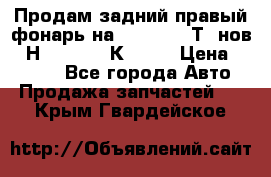 Продам задний правый фонарь на Т нов Н К Цена Все города Авто Продажа запчастей Крым Гвардейское

http://Объявлений.сайт